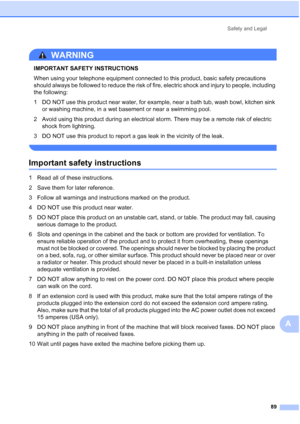 Safety and Legal

WARNING

IMPORTANT SAFETY INSTRUCTIONS

When using your telephone equipment connected to this product, basic safety precautions should always be followed to reduce the risk of fire, electric shock and injury to people, including the following:

1 DO NOT use this product near water, for example, near a bath tub, wash bowl, kitchen sink or washing machine, in a wet basement or near a swimming pool.

2 Avoid using this product during an electrical storm. There may be a remote risk of electric shock from lightning.

3 DO NOT use this product to report a gas leak in the vicinity of the leak.

Important safety instructions

1 Read all of these instructions.

2 Save them for later reference.

3 Follow all warnings and instructions marked on the product.

4 DO NOT use this product near water.

5 DO NOT place this product on an unstable cart, stand, or table. The product may fall, causing serious damage to the product.

6 Slots and openings in the cabinet and the back or bottom are provided for ventilation. To ensure reliable operation of the product and to protect it from overheating, these openings must not be blocked or covered. The openings should never be blocked by placing the product on a bed, sofa, rug, or other similar surface. This product should never be placed near or over a radiator or heater. This product should never be placed in a built-in installation unless adequate ventilation is provided.

7 DO NOT allow anything to rest on the power cord. DO NOT place this product where people can walk on the cord.

8 If an extension cord is used with this product, make sure that the total ampere ratings of the products plugged into the extension cord do not exceed the extension cord ampere rating. Also, make sure that the total of all products plugged into the AC power outlet does not exceed 15 amperes (USA only).

9 DO NOT place anything in front of the machine that will block received faxes. DO NOT place anything in the path of received faxes.

10 Wait until pages have exited the machine before picking them up.

A

89